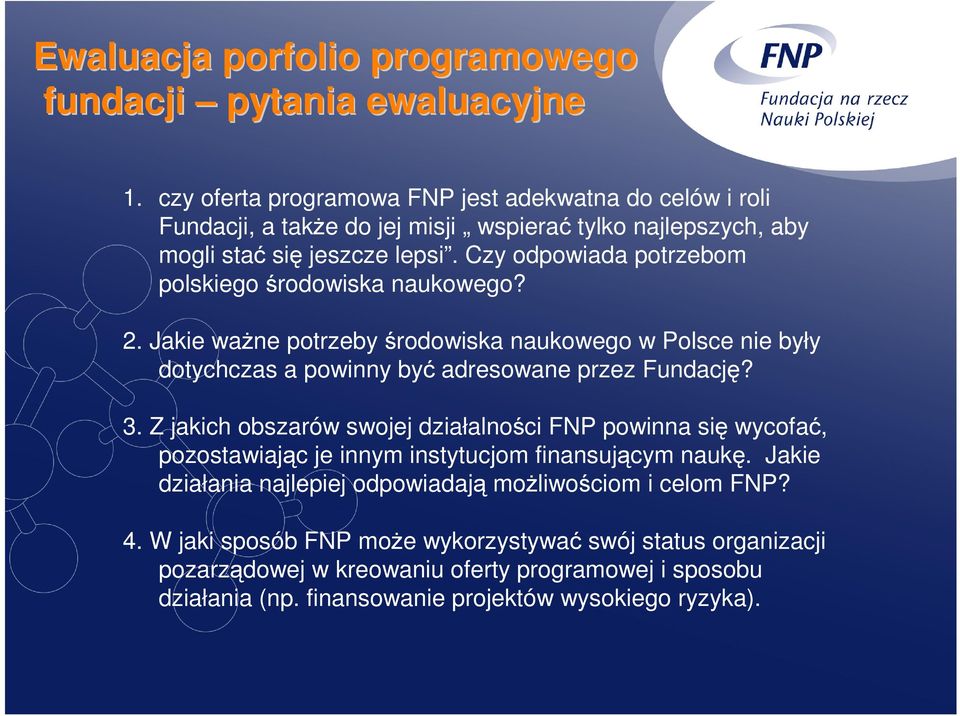 Ewaluacja porfolio programowego fundacji – pytania ewaluacyjne

FNP
Fundacja na rzecz Nauki Polskiej

1. czy oferta programowa FNP jest adekwatna do celów i roli Fundacji, a także do jej misji „ wspierać tylko najlepszych, aby mogli stać się jeszcze lepsi”. Czy odpowiada potrzebom polskiego środowiska naukowego?

2. Jakie ważne potrzeby środowiska naukowego w Polsce nie były dotychczas a powinny być adresowane przez Fundację?

3. Z jakich obszarów swojej działalności FNP powinna się wycofać, pozostawiając je innym instytucjom finansującym naukę. Jakie działania najlepiej odpowiadają możliwościom i celom FNP?

4. W jaki sposób FNP może wykorzystywać swój status organizacji pozarządowej w kreowaniu oferty programowej i sposobu działania (np. finansowanie projektów wysokiego ryzyka).